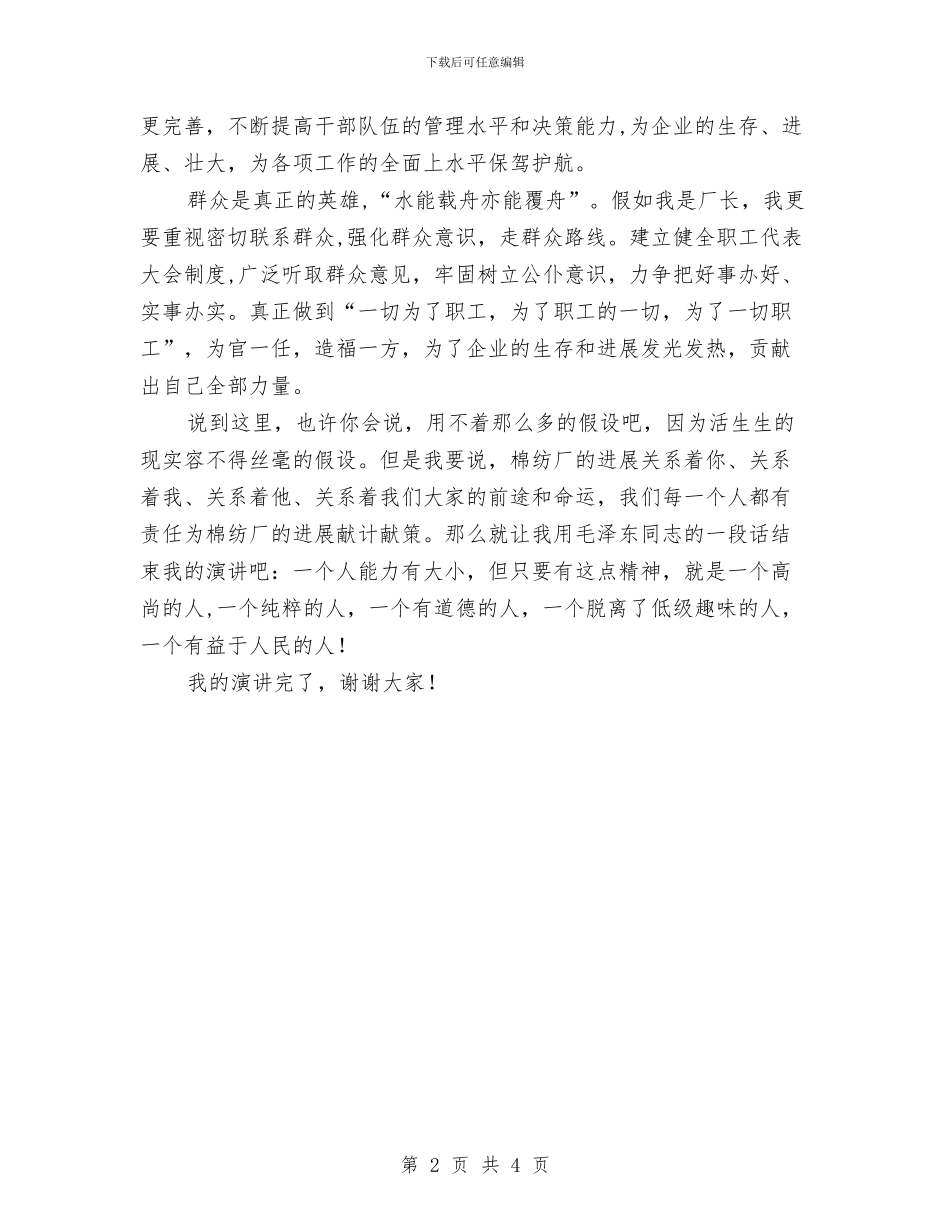 下载后可任意编辑

更完善，不断提高干部队伍的管理水平和决策能力，为企业的生存、进展、壮大，为各项工作的全面上水平保驾护航。

群众是真正的英雄，“水能载舟亦能覆舟”。假如我是厂长，我更要重视密切联系群众，强化群众意识，走群众路线。建立健全职工代表大会制度，广泛听取群众意见，牢固树立公仆意识，力争把好事办好、实事办实。真正做到“一切为了职工，为了职工的一切，为了一切职工”，为官一任，造福一方，为了企业的生存和进展发光发热，贡献出自己全部力量。

说到这里，也许你会说，用不着那么多的假设吧，因为活生生的现实容不得丝毫的假设。但是我要说，棉纺厂的进展关系着你、关系着我、关系着他、关系着我们大家的前途和命运，我们每一个人都有责任为棉纺厂的进展献计献策。那么就让我用毛泽东同志的一段话结束我的演讲吧：一个人能力有大小，但只要有这点精神，就是一个高尚的人，一个纯粹的人，一个有道德的人，一个脱离了低级趣味的人，一个有益于人民的人！

我的演讲完了，谢谢大家！

第 2 页 共 4 页